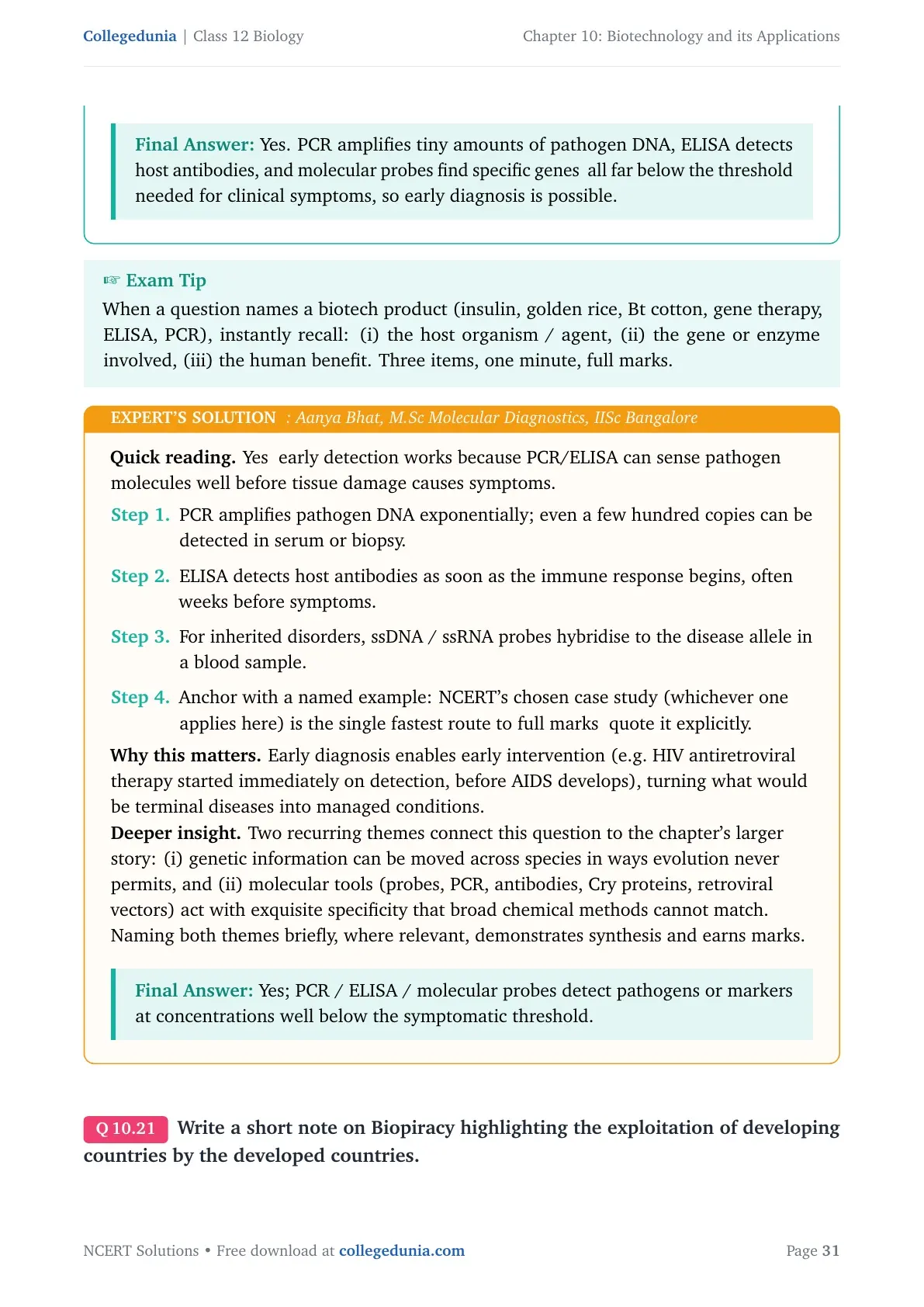 Collegedunia | Class 12 Biology

Chapter 10: Biotechnology and its Applications

Final Answer: Yes. PCR amplifies tiny amounts of pathogen DNA, ELISA detects host antibodies, and molecular probes find specific genes all far below the threshold needed for clinical symptoms, so early diagnosis is possible.

☞ Exam Tip

When a question names a biotech product (insulin, golden rice, Bt cotton, gene therapy, ELISA, PCR), instantly recall: (i) the host organism / agent, (ii) the gene or enzyme involved, (iii) the human benefit. Three items, one minute, full marks.

EXPERT'S SOLUTION : Aanya Bhat, M.Sc Molecular Diagnostics, IISc Bangalore

Quick reading. Yes early detection works because PCR/ELISA can sense pathogen molecules well before tissue damage causes symptoms.

Step 1. PCR amplifies pathogen DNA exponentially; even a few hundred copies can be detected in serum or biopsy.

Step 2. ELISA detects host antibodies as soon as the immune response begins, often weeks before symptoms.

Step 3. For inherited disorders, ssDNA / ssRNA probes hybridise to the disease allele in a blood sample.

Step 4. Anchor with a named example: NCERT's chosen case study (whichever one applies here) is the single fastest route to full marks quote it explicitly.

Why this matters. Early diagnosis enables early intervention (e.g. HIV antiretroviral therapy started immediately on detection, before AIDS develops), turning what would be terminal diseases into managed conditions.
Deeper insight. Two recurring themes connect this question to the chapter's larger story: (i) genetic information can be moved across species in ways evolution never permits, and (ii) molecular tools (probes, PCR, antibodies, Cry proteins, retroviral vectors) act with exquisite specificity that broad chemical methods cannot match. Naming both themes briefly, where relevant, demonstrates synthesis and earns marks.

Final Answer: Yes; PCR / ELISA / molecular probes detect pathogens or markers at concentrations well below the symptomatic threshold.

Q 10.21 Write a short note on Biopiracy highlighting the exploitation of developing countries by the developed countries.

NCERT Solutions • Free download at collegedunia.com

Page 31